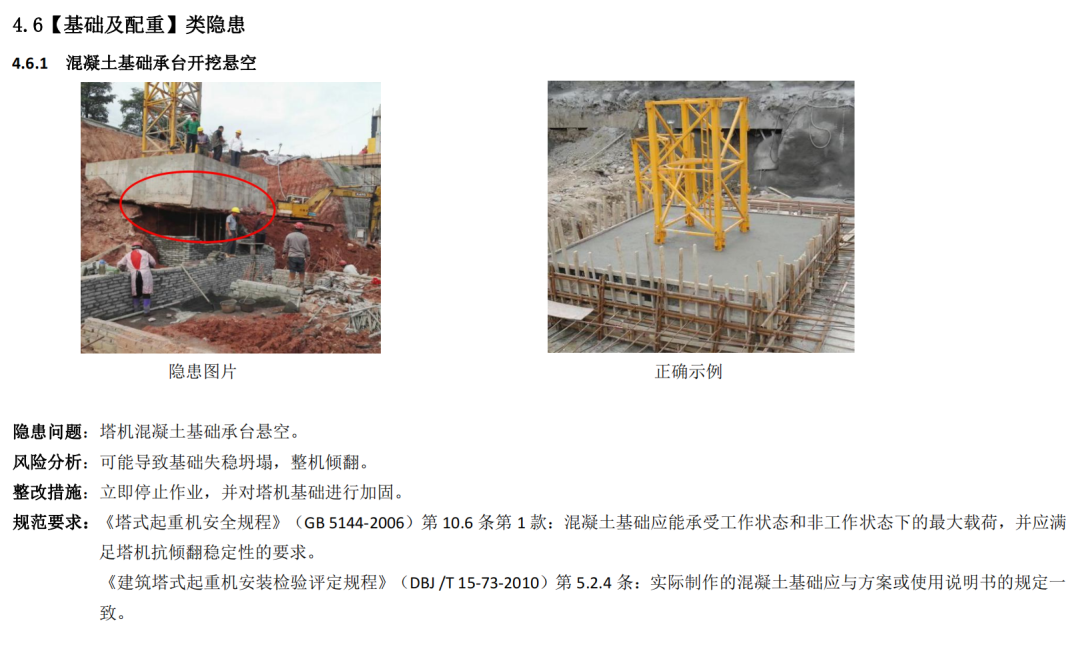 4.6【基础及配重】类隐患

4.6.1 混凝土基础承台开挖悬空

隐患图片

正确示例

隐患问题：塔机混凝土基础承台悬空。

风险分析：可能导致基础失稳坍塌，整机倾翻。

整改措施：立即停止作业，并对塔机基础进行加固。

规范要求：《塔式起重机安全规程》（GB 5144-2006）第 10.6 条第 1 款：混凝土基础应能承受工作状态和非工作状态下的最大载荷，并应满足塔机抗倾翻稳定性的要求。

《建筑塔式起重机安装检验评定规程》（DBJ /T 15-73-2010）第 5.2.4 条：实际制作的混凝土基础应与方案或使用说明书的规定一致。